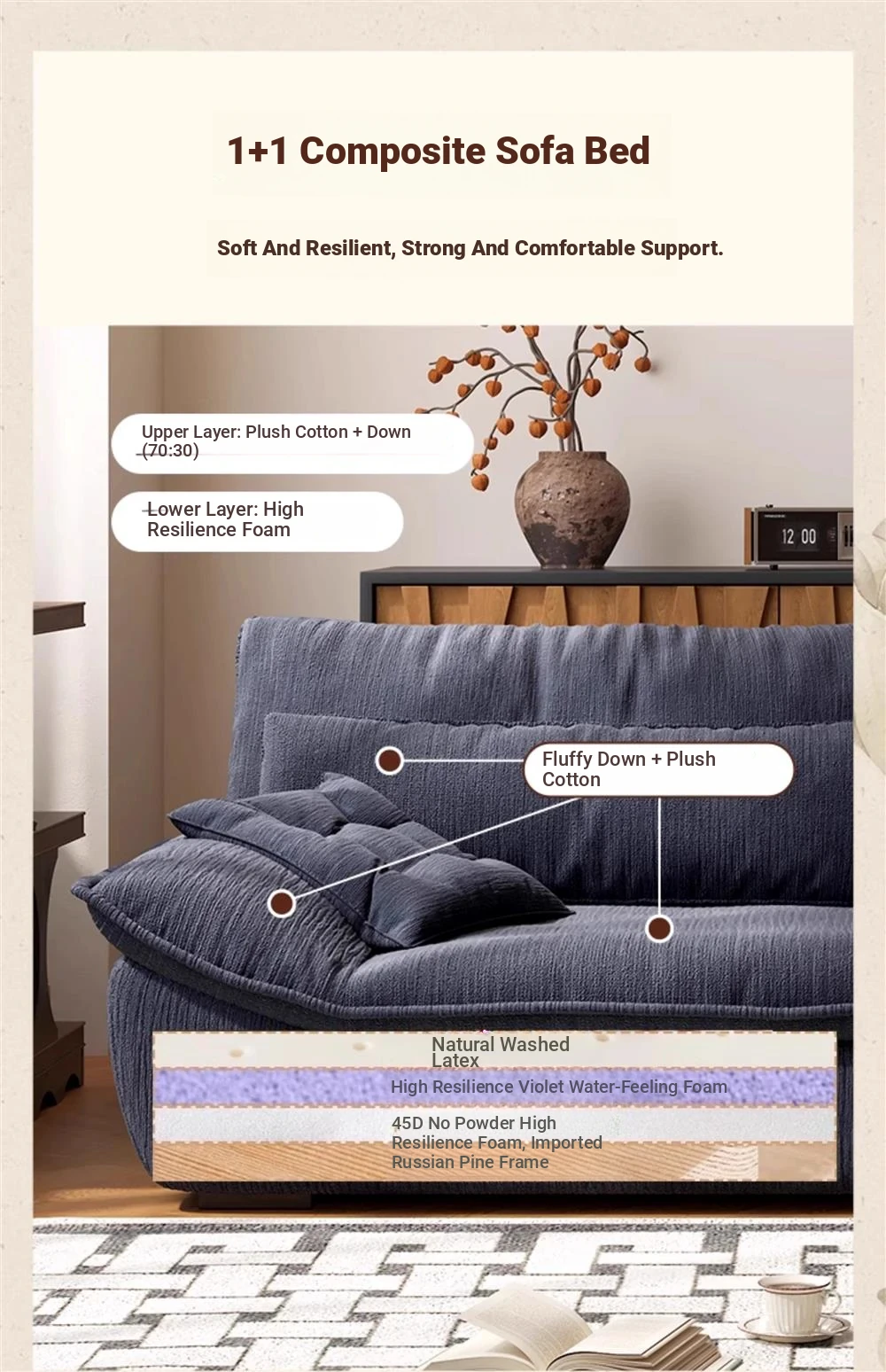 1+1 Composite Sofa Bed

Soft And Resilient, Strong And Comfortable Support.

Upper Layer: Plush Cotton + Down (70:30)

Lower Layer: High Resilience Foam

12 00

Fluffy Down + Plush Cotton

Natural Washed Latex

High Resilience Violet Water-Feeling Foam

45D No Powder High Resilience Foam, Imported Russian Pine Frame